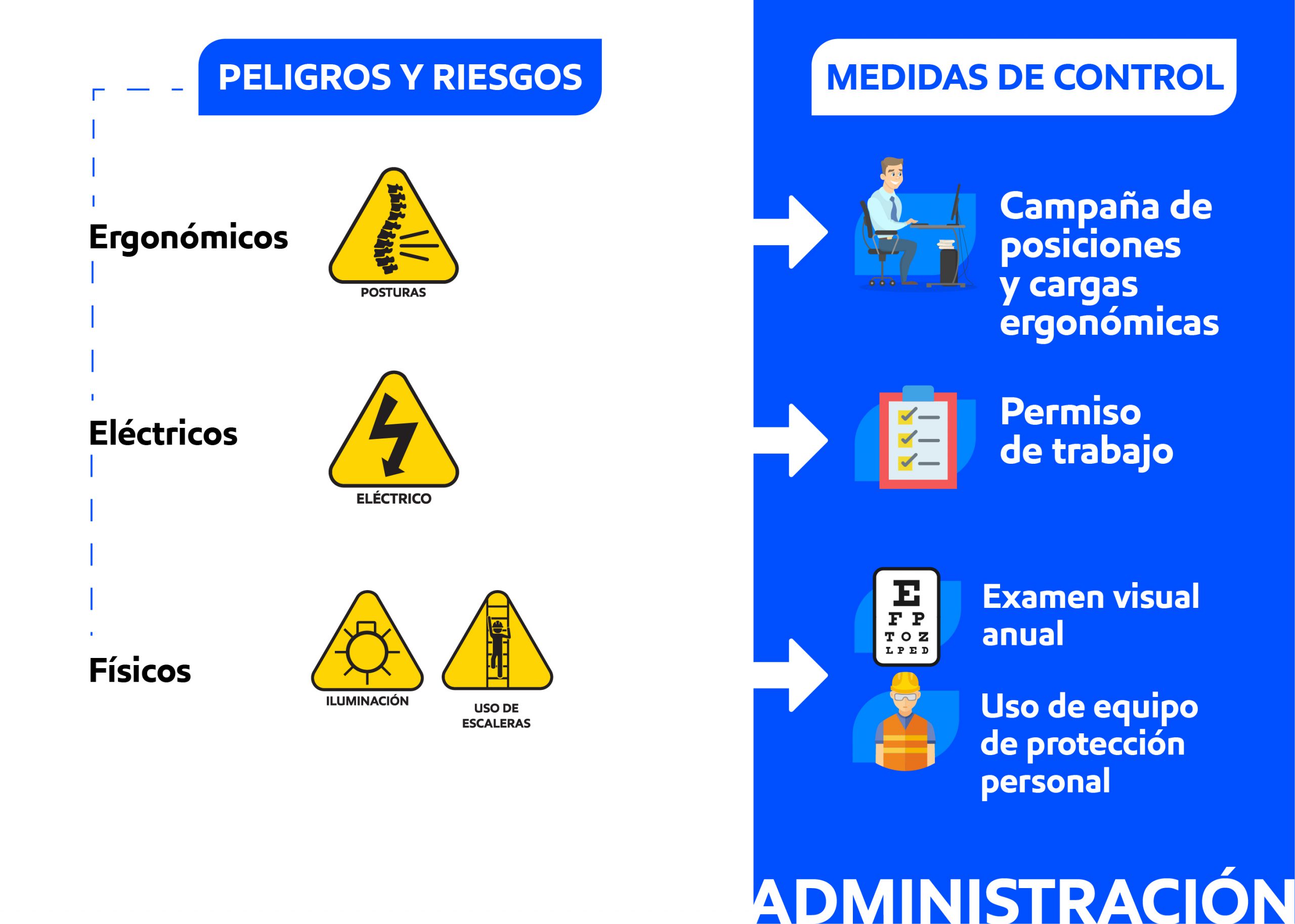 PELIGROS Y RIESGOS

Ergonómicos

POSTURAS

Eléctricos

ELÉCTRICO

Físicos

ILUMINACIÓN

USO DE ESCALERAS

MEDIDAS DE CONTROL

Campaña de posiciones y cargas ergonómicas

Permiso de trabajo

E
F P
T O Z
L P E D

Examen visual anual

Uso de equipo de protección personal

ADMINISTRACIÓN